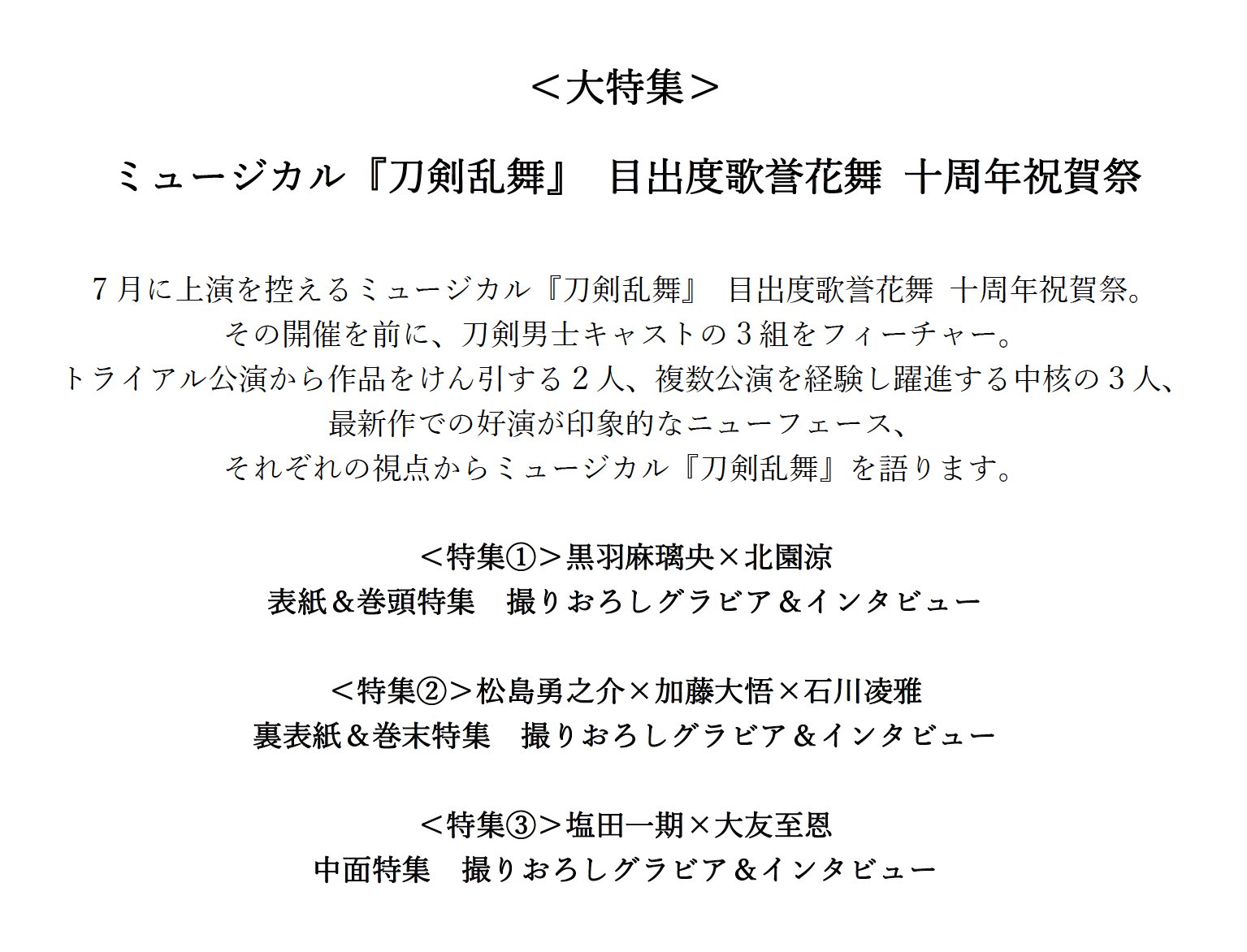 ＜大特集＞

ミュージカル『刀剣乱舞』　目出度歌誉花舞 十周年祝賀祭

７月に上演を控えるミュージカル『刀剣乱舞』　目出度歌誉花舞 十周年祝賀祭。
その開催を前に、刀剣男士キャストの３組をフィーチャー。
トライアル公演から作品をけん引する２人、複数公演を経験し躍進する中核の３人、
最新作での好演が印象的なニューフェース、
それぞれの視点からミュージカル『刀剣乱舞』を語ります。

＜特集①＞黒羽麻璃央×北園涼
表紙＆巻頭特集　撮りおろしグラビア＆インタビュー

＜特集②＞松島勇之介×加藤大悟×石川凌雅
裏表紙＆巻末特集　撮りおろしグラビア＆インタビュー

＜特集③＞塩田一期×大友至恩
中面特集　撮りおろしグラビア＆インタビュー